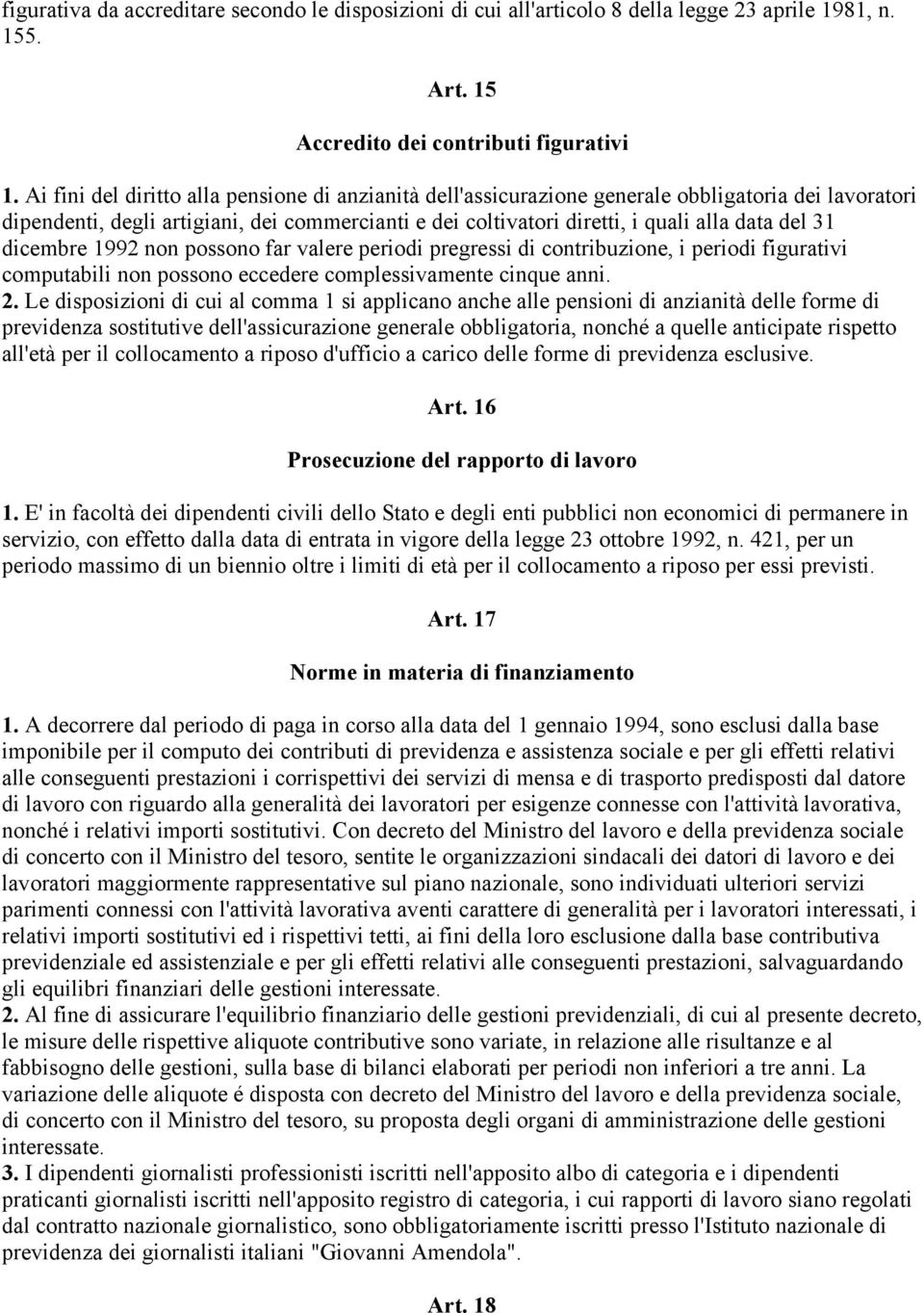 figurativa da accreditare secondo le disposizioni di cui all'articolo 8 della legge 23 aprile 1981, n. 155.

Art. 15

Accredito dei contributi figurativi

1. Ai fini del diritto alla pensione di anzianità dell'assicurazione generale obbligatoria dei lavoratori dipendenti, degli artigiani, dei commercianti e dei coltivatori diretti, i quali alla data del 31 dicembre 1992 non possono far valere periodi pregressi di contribuzione, i periodi figurativi computabili non possono eccedere complessivamente cinque anni.
2. Le disposizioni di cui al comma 1 si applicano anche alle pensioni di anzianità delle forme di previdenza sostitutive dell'assicurazione generale obbligatoria, nonché a quelle anticipate rispetto all'età per il collocamento a riposo d'ufficio a carico delle forme di previdenza esclusive.

Art. 16

Prosecuzione del rapporto di lavoro

1. E' in facoltà dei dipendenti civili dello Stato e degli enti pubblici non economici di permanere in servizio, con effetto dalla data di entrata in vigore della legge 23 ottobre 1992, n. 421, per un periodo massimo di un biennio oltre i limiti di età per il collocamento a riposo per essi previsti.

Art. 17

Norme in materia di finanziamento

1. A decorrere dal periodo di paga in corso alla data del 1 gennaio 1994, sono esclusi dalla base imponibile per il computo dei contributi di previdenza e assistenza sociale e per gli effetti relativi alle conseguenti prestazioni i corrispettivi dei servizi di mensa e di trasporto predisposti dal datore di lavoro con riguardo alla generalità dei lavoratori per esigenze connesse con l'attività lavorativa, nonché i relativi importi sostitutivi. Con decreto del Ministro del lavoro e della previdenza sociale di concerto con il Ministro del tesoro, sentite le organizzazioni sindacali dei datori di lavoro e dei lavoratori maggiormente rappresentative sul piano nazionale, sono individuati ulteriori servizi parimenti connessi con l'attività lavorativa aventi carattere di generalità per i lavoratori interessati, i relativi importi sostitutivi ed i rispettivi tetti, ai fini della loro esclusione dalla base contributiva previdenziale ed assistenziale e per gli effetti relativi alle conseguenti prestazioni, salvaguardando gli equilibri finanziari delle gestioni interessate.
2. Al fine di assicurare l'equilibrio finanziario delle gestioni previdenziali, di cui al presente decreto, le misure delle rispettive aliquote contributive sono variate, in relazione alle risultanze e al fabbisogno delle gestioni, sulla base di bilanci elaborati per periodi non inferiori a tre anni. La variazione delle aliquote é disposta con decreto del Ministro del lavoro e della previdenza sociale, di concerto con il Ministro del tesoro, su proposta degli organi di amministrazione delle gestioni interessate.
3. I dipendenti giornalisti professionisti iscritti nell'apposito albo di categoria e i dipendenti praticanti giornalisti iscritti nell'apposito registro di categoria, i cui rapporti di lavoro siano regolati dal contratto nazionale giornalistico, sono obbligatoriamente iscritti presso l'Istituto nazionale di previdenza dei giornalisti italiani "Giovanni Amendola".

Art. 18